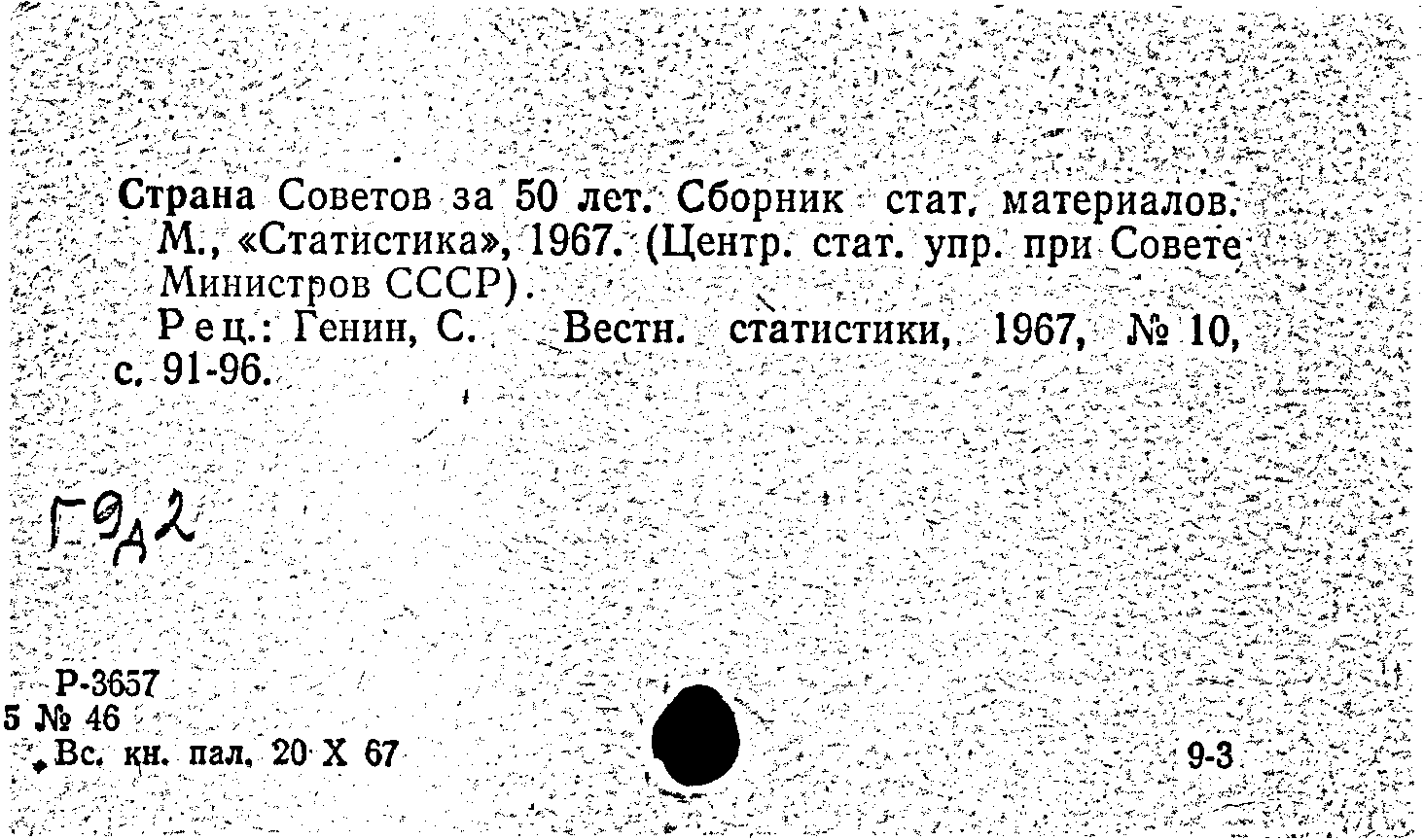 Страна Советов за 50 лет. Сборник стат. материалов. М., «Статистика», 1967. (Центр. стат. упр. при Совете Министров СССР).

Рец.: Генин, С. Вестн. статистики, 1967, № 10, с. 91-96.

Г9д2

Р-3657
5 № 46
Вс. кн. пал. 20 X 67

9-3